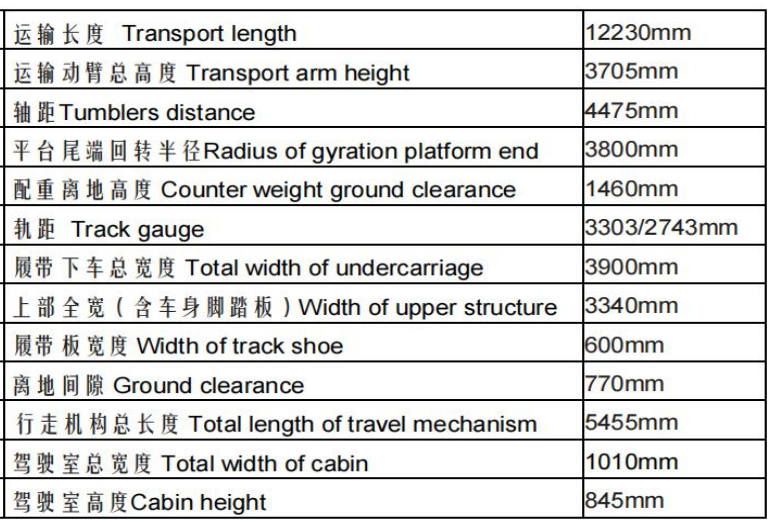 | | |
|---|---|
| 运输长度 Transport length | 12230mm |
| 运输动臂总高度 Transport arm height | 3705mm |
| 轴距Tumblers distance | 4475mm |
| 平台尾端回转半径Radius of gyration platform end | 3800mm |
| 配重离地高度 Counter weight ground clearance | 1460mm |
| 轨距 Track gauge | 3303/2743mm |
| 履带下车总宽度 Total width of undercarriage | 3900mm |
| 上部全宽（含车身脚踏板）Width of upper structure | 3340mm |
| 履带板宽度 Width of track shoe | 600mm |
| 离地间隙 Ground clearance | 770mm |
| 行走机构总长度 Total length of travel mechanism | 5455mm |
| 驾驶室总宽度 Total width of cabin | 1010mm |
| 驾驶室高度Cabin height | 845mm |